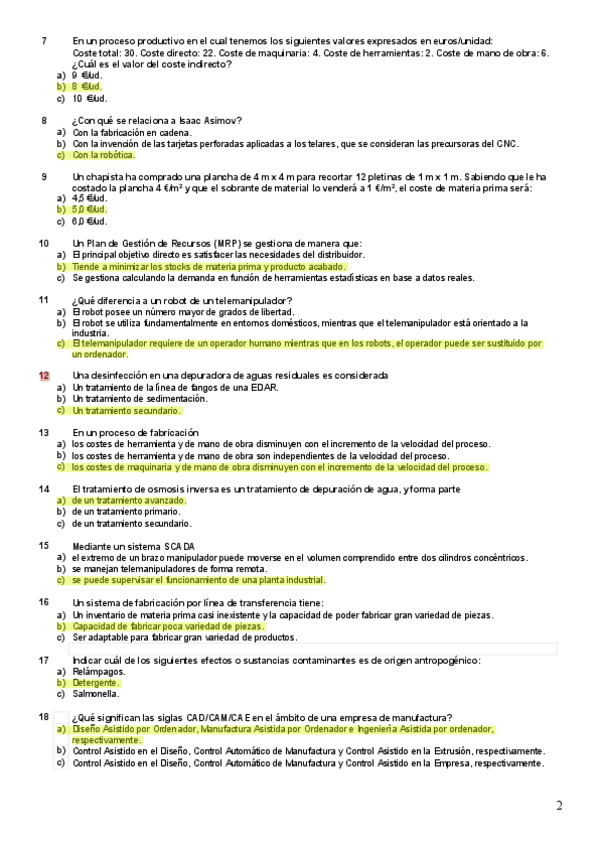 7 En un proceso productivo en el cual tenemos los siguientes valores expresados en euros/unidad: Coste total: 30. Coste directo: 22. Coste de maquinaria: 4. Coste de herramientas: 2. Coste de mano de obra: 6. ¿Cuál es el valor del coste indirecto?
a) 9 €/ud.
b) 8 €/ud.
c) 10 €/ud.

8 ¿Con qué se relaciona a Isaac Asimov?
a) Con la fabricación en cadena.
b) Con la invención de las tarjetas perforadas aplicadas a los telares, que se consideran las precursoras del CNC.
c) Con la robótica.

9 Un chapista ha comprado una plancha de 4 m x 4 m para recortar 12 pletinas de 1 m x 1 m. Sabiendo que le ha costado la plancha 4 €/m² y que el sobrante de material lo venderá a 1 €/m², el coste de materia prima será:
a) 4,5 €/ud.
b) 5,0 €/ud.
c) 6,0 €/ud.

10 Un Plan de Gestión de Recursos (MRP) se gestiona de manera que:
a) El principal objetivo directo es satisfacer las necesidades del distribuidor.
b) Tiende a minimizar los stocks de materia prima y producto acabado.
c) Se gestiona calculando la demanda en función de herramientas estadísticas en base a datos reales.

11 ¿Qué diferencia a un robot de un telemanipulador?
a) El robot posee un número mayor de grados de libertad.
b) El robot se utiliza fundamentalmente en entornos domésticos, mientras que el telemanipulador está orientado a la industria.
c) El telemanipulador requiere de un operador humano mientras que en los robots, el operador puede ser sustituido por un ordenador.

12 Una desinfección en una depuradora de aguas residuales es considerada
a) Un tratamiento de la línea de fangos de una EDAR.
b) Un tratamiento de sedimentación.
c) Un tratamiento secundario.

13 En un proceso de fabricación
a) los costes de herramienta y de mano de obra disminuyen con el incremento de la velocidad del proceso.
b) los costes de herramienta y de mano de obra son independientes de la velocidad del proceso.
c) los costes de maquinaria y de mano de obra disminuyen con el incremento de la velocidad del proceso.

14 El tratamiento de osmosis inversa es un tratamiento de depuración de agua, y forma parte
a) de un tratamiento avanzado.
b) de un tratamiento primario.
c) de un tratamiento secundario.

15 Mediante un sistema SCADA
a) el extremo de un brazo manipulador puede moverse en el volumen comprendido entre dos cilindros concéntricos.
b) se manejan telemanipuladores de forma remota.
c) se puede supervisar el funcionamiento de una planta industrial.

16 Un sistema de fabricación por línea de transferencia tiene:
a) Un inventario de materia prima casi inexistente y la capacidad de poder fabricar gran variedad de piezas.
b) Capacidad de fabricar poca variedad de piezas.
c) Ser adaptable para fabricar gran variedad de productos.

17 Indicar cuál de los siguientes efectos o sustancias contaminantes es de origen antropogénico:
a) Relámpagos.
b) Detergente.
c) Salmonella.

18 ¿Qué significan las siglas CAD/CAM/CAE en el ámbito de una empresa de manufactura?
a) Diseño Asistido por Ordenador, Manufactura Asistida por Ordenador e Ingeniería Asistida por ordenador, respectivamente.
b) Control Asistido en el Diseño, Control Automático de Manufactura y Control Asistido en la Extrusión, respectivamente.
c) Control Asistido en el Diseño, Control Automático de Manufactura y Control Asistido en la Empresa, respectivamente.

2